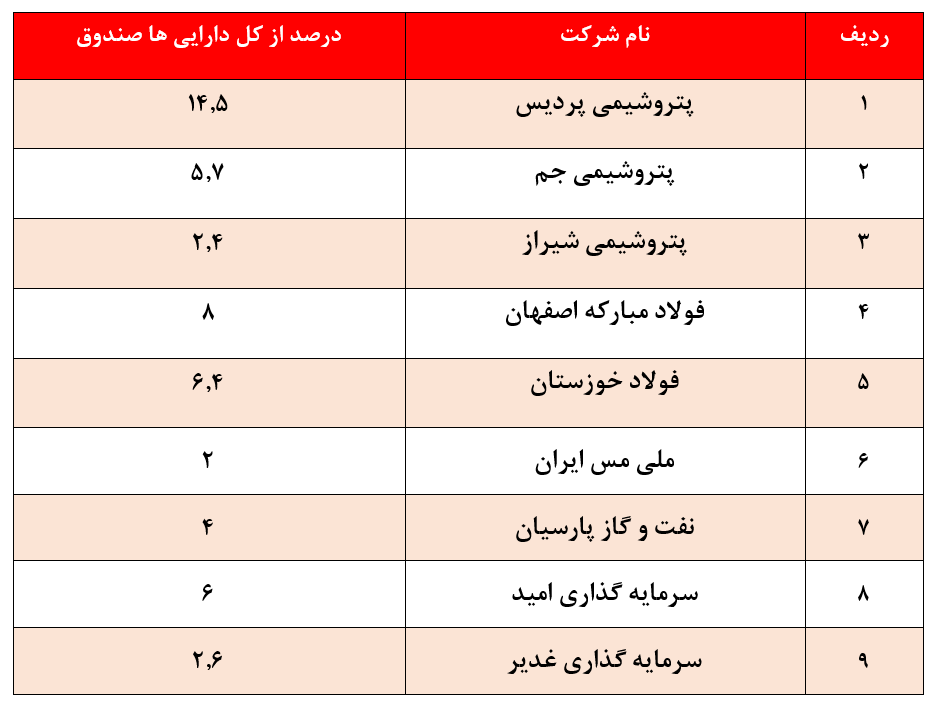 | ردیف | نام شرکت | درصد از کل دارایی ها صندوق |
|---|---|---|
| ۱ | پتروشیمی پردیس | ۱۴,۵ |
| ۲ | پتروشیمی جم | ۵,۷ |
| ۳ | پتروشیمی شیراز | ۲,۴ |
| ۴ | فولاد مبارکه اصفهان | ۸ |
| ۵ | فولاد خوزستان | ۶,۴ |
| ۶ | ملی مس ایران | ۲ |
| ۷ | نفت و گاز پارسیان | ۴ |
| ۸ | سرمایه گذاری امید | ۶ |
| ۹ | سرمایه گذاری غدیر | ۲,۶ |